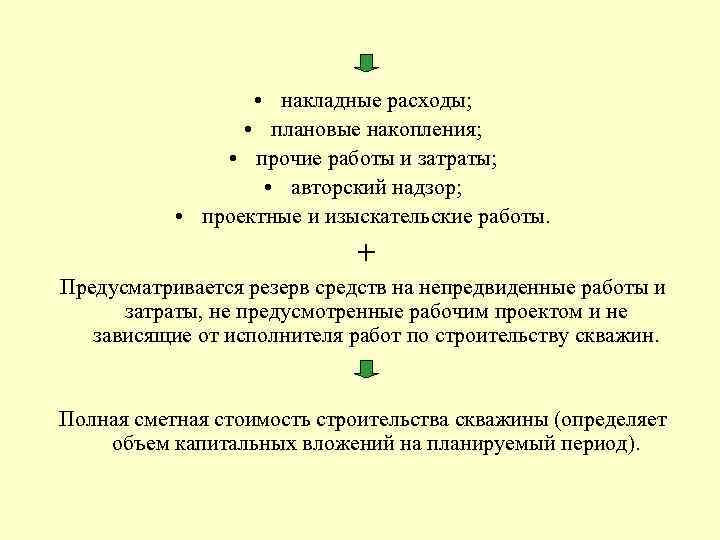 • накладные расходы;
• плановые накопления;
• прочие работы и затраты;
• авторский надзор;
• проектные и изыскательские работы.

+

Предусматривается резерв средств на непредвиденные работы и затраты, не предусмотренные рабочим проектом и не зависящие от исполнителя работ по строительству скважин.

Полная сметная стоимость строительства скважины (определяет объем капитальных вложений на планируемый период).